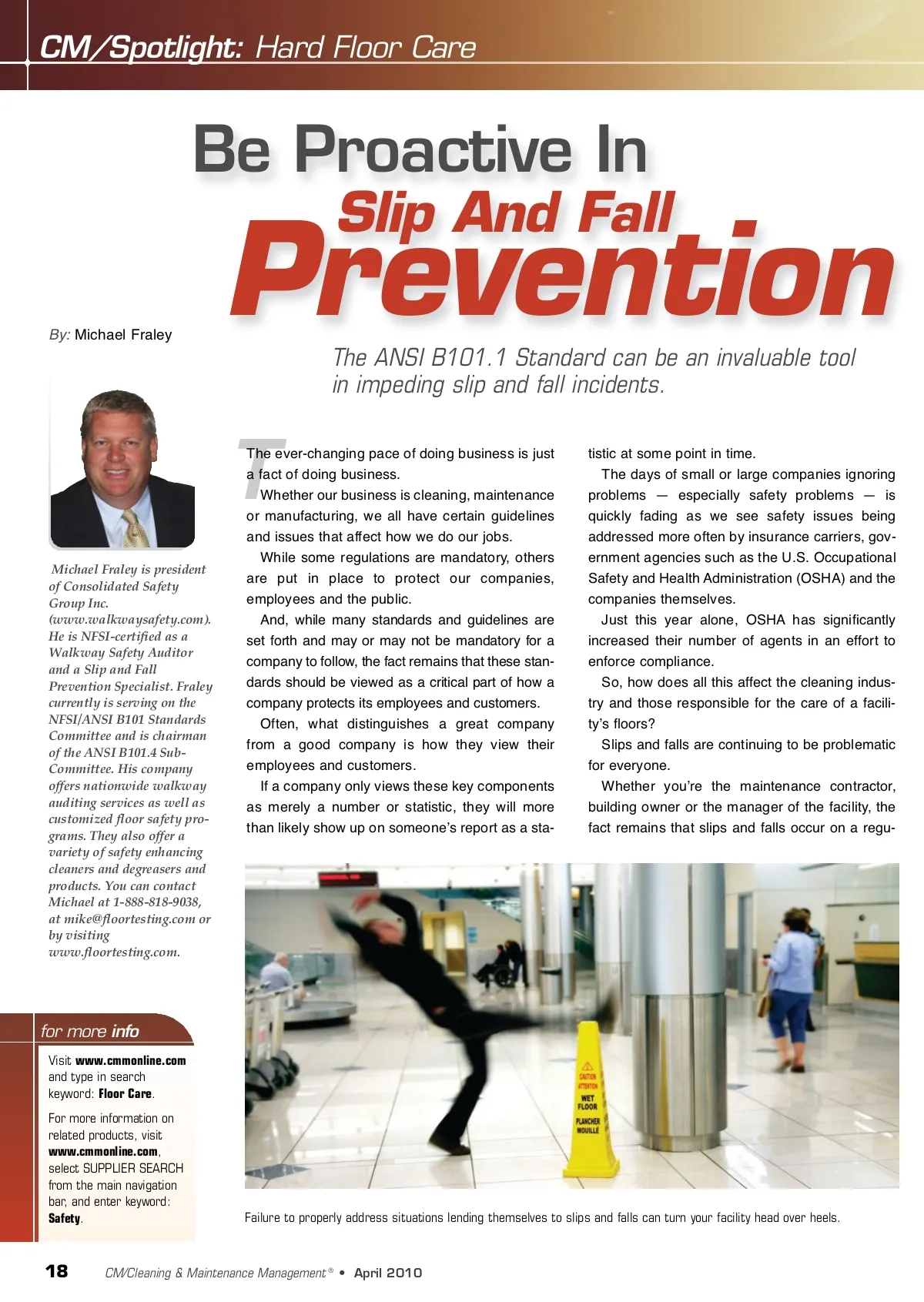 CM/Spotlight: Hard Floor Care

Be Proactive In
Slip And Fall
Prevention

By: Michael Fraley

The ANSI B101.1 Standard can be an invaluable tool in impeding slip and fall incidents.

Michael Fraley is president of Consolidated Safety Group Inc. (www.walkwaysafety.com). He is NFSI-certified as a Walkway Safety Auditor and a Slip and Fall Prevention Specialist. Fraley currently is serving on the NFSI/ANSI B101 Standards Committee and is chairman of the ANSI B101.4 Sub-Committee. His company offers nationwide walkway auditing services as well as customized floor safety programs. They also offer a variety of safety enhancing cleaners and degreasers and products. You can contact Michael at 1-888-818-9038, at mike@floortesting.com or by visiting www.floortesting.com.

for more info

Visit www.cmmonline.com and type in search keyword: Floor Care.

For more information on related products, visit www.cmmonline.com, select SUPPLIER SEARCH from the main navigation bar, and enter keyword: Safety.

The ever-changing pace of doing business is just a fact of doing business.

Whether our business is cleaning, maintenance or manufacturing, we all have certain guidelines and issues that affect how we do our jobs.

While some regulations are mandatory, others are put in place to protect our companies, employees and the public.

And, while many standards and guidelines are set forth and may or may not be mandatory for a company to follow, the fact remains that these standards should be viewed as a critical part of how a company protects its employees and customers.

Often, what distinguishes a great company from a good company is how they view their employees and customers.

If a company only views these key components as merely a number or statistic, they will more than likely show up on someone's report as a statistic at some point in time.

The days of small or large companies ignoring problems — especially safety problems — is quickly fading as we see safety issues being addressed more often by insurance carriers, government agencies such as the U.S. Occupational Safety and Health Administration (OSHA) and the companies themselves.

Just this year alone, OSHA has significantly increased their number of agents in an effort to enforce compliance.

So, how does all this affect the cleaning industry and those responsible for the care of a facility's floors?

Slips and falls are continuing to be problematic for everyone.

Whether you're the maintenance contractor, building owner or the manager of the facility, the fact remains that slips and falls occur on a regu-

CAUTION
ATTENTION
WET FLOOR
PLANCHER MOUILLÉ

Failure to properly address situations lending themselves to slips and falls can turn your facility head over heels.

18 CM/Cleaning & Maintenance Management® • April 2010